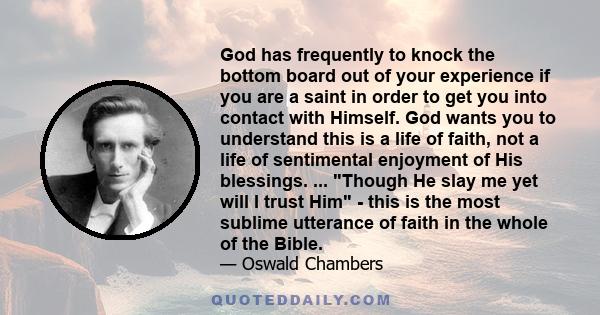 God has frequently to knock the bottom board out of your experience if you are a saint in order to get you into contact with Himself. God wants you to understand this is a life of faith, not a life of sentimental enjoyment of His blessings. ... "Though He slay me yet will I trust Him" - this is the most sublime utterance of faith in the whole of the Bible.
— Oswald Chambers

QUOTEDDAILY.COM